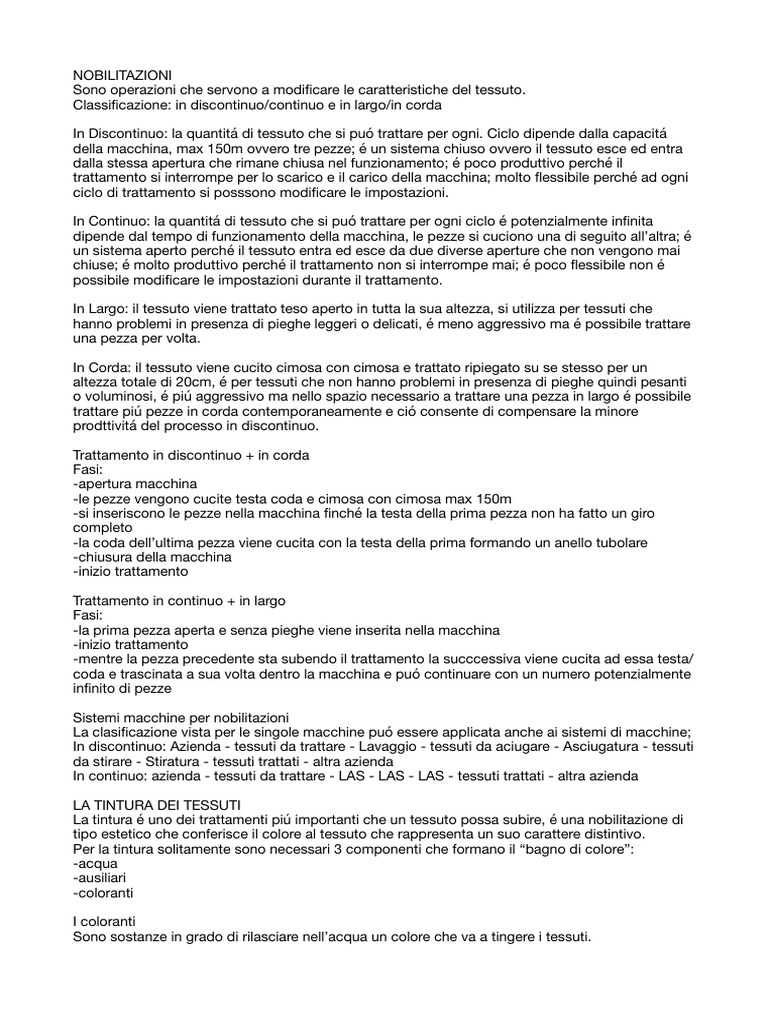 NOBILITAZIONI
Sono operazioni che servono a modificare le caratteristiche del tessuto.
Classificazione: in discontinuo/continuo e in largo/in corda

In Discontinuo: la quantitá di tessuto che si puó trattare per ogni. Ciclo dipende dalla capacitá della macchina, max 150m ovvero tre pezze; é un sistema chiuso ovvero il tessuto esce ed entra dalla stessa apertura che rimane chiusa nel funzionamento; é poco produttivo perché il trattamento si interrompe per lo scarico e il carico della macchina; molto flessibile perché ad ogni ciclo di trattamento si posssono modificare le impostazioni.

In Continuo: la quantitá di tessuto che si puó trattare per ogni ciclo é potenzialmente infinita dipende dal tempo di funzionamento della macchina, le pezze si cuciono una di seguito all'altra; é un sistema aperto perché il tessuto entra ed esce da due diverse aperture che non vengono mai chiuse; é molto produttivo perché il trattamento non si interrompe mai; é poco flessibile non é possibile modificare le impostazioni durante il trattamento.

In Largo: il tessuto viene trattato teso aperto in tutta la sua altezza, si utilizza per tessuti che hanno problemi in presenza di pieghe leggeri o delicati, é meno aggressivo ma é possibile trattare una pezza per volta.

In Corda: il tessuto viene cucito cimosa con cimosa e trattato ripiegato su se stesso per un altezza totale di 20cm, é per tessuti che non hanno problemi in presenza di pieghe quindi pesanti o voluminosi, é piú aggressivo ma nello spazio necessario a trattare una pezza in largo é possibile trattare piú pezze in corda contemporaneamente e ció consente di compensare la minore prodttivitá del processo in discontinuo.

Trattamento in discontinuo + in corda
Fasi:
-apertura macchina
-le pezze vengono cucite testa coda e cimosa con cimosa max 150m
-si inseriscono le pezze nella macchina finché la testa della prima pezza non ha fatto un giro completo
-la coda dell'ultima pezza viene cucita con la testa della prima formando un anello tubolare
-chiusura della macchina
-inizio trattamento

Trattamento in continuo + in largo
Fasi:
-la prima pezza aperta e senza pieghe viene inserita nella macchina
-inizio trattamento
-mentre la pezza precedente sta subendo il trattamento la succcessiva viene cucita ad essa testa/coda e trascinata a sua volta dentro la macchina e puó continuare con un numero potenzialmente infinito di pezze

Sistemi macchine per nobilitazioni
La clasificazione vista per le singole macchine puó essere applicata anche ai sistemi di macchine;
In discontinuo: Azienda - tessuti da trattare - Lavaggio - tessuti da aciugare - Asciugatura - tessuti da stirare - Stiratura - tessuti trattati - altra azienda
In continuo: azienda - tessuti da trattare - LAS - LAS - LAS - tessuti trattati - altra azienda

LA TINTURA DEI TESSUTI
La tintura é uno dei trattamenti piú importanti che un tessuto possa subire, é una nobilitazione di tipo estetico che conferisce il colore al tessuto che rappresenta un suo carattere distintivo.
Per la tintura solitamente sono necessari 3 componenti che formano il "bagno di colore":
-acqua
-ausiliari
-coloranti

I coloranti
Sono sostanze in grado di rilasciare nell'acqua un colore che va a tingere i tessuti.